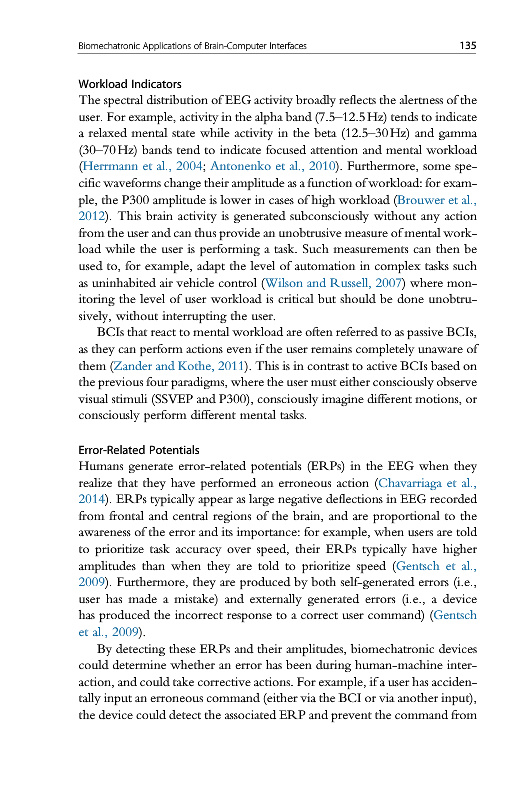 Biomechatronic Applications of Brain-Computer Interfaces 135

Workload Indicators
The spectral distribution of EEG activity broadly reflects the alertness of the user. For example, activity in the alpha band (7.5–12.5 Hz) tends to indicate a relaxed mental state while activity in the beta (12.5–30 Hz) and gamma (30–70 Hz) bands tend to indicate focused attention and mental workload (Herrmann et al., 2004; Antonenko et al., 2010). Furthermore, some specific waveforms change their amplitude as a function of workload: for example, the P300 amplitude is lower in cases of high workload (Brouwer et al., 2012). This brain activity is generated subconsciously without any action from the user and can thus provide an unobtrusive measure of mental workload while the user is performing a task. Such measurements can then be used to, for example, adapt the level of automation in complex tasks such as uninhabited air vehicle control (Wilson and Russell, 2007) where monitoring the level of user workload is critical but should be done unobtrusively, without interrupting the user.

BCIs that react to mental workload are often referred to as passive BCIs, as they can perform actions even if the user remains completely unaware of them (Zander and Kothe, 2011). This is in contrast to active BCIs based on the previous four paradigms, where the user must either consciously observe visual stimuli (SSVEP and P300), consciously imagine different motions, or consciously perform different mental tasks.

Error-Related Potentials
Humans generate error-related potentials (ERPs) in the EEG when they realize that they have performed an erroneous action (Chavarriaga et al., 2014). ERPs typically appear as large negative deflections in EEG recorded from frontal and central regions of the brain, and are proportional to the awareness of the error and its importance: for example, when users are told to prioritize task accuracy over speed, their ERPs typically have higher amplitudes than when they are told to prioritize speed (Gentsch et al., 2009). Furthermore, they are produced by both self-generated errors (i.e., user has made a mistake) and externally generated errors (i.e., a device has produced the incorrect response to a correct user command) (Gentsch et al., 2009).

By detecting these ERPs and their amplitudes, biomechatronic devices could determine whether an error has been during human-machine interaction, and could take corrective actions. For example, if a user has accidentally input an erroneous command (either via the BCI or via another input), the device could detect the associated ERP and prevent the command from